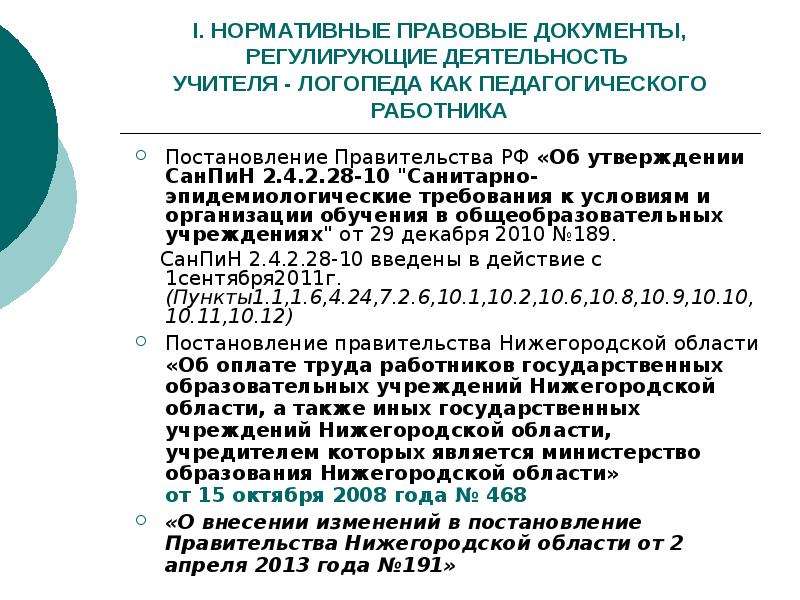 I. НОРМАТИВНЫЕ ПРАВОВЫЕ ДОКУМЕНТЫ, РЕГУЛИРУЮЩИЕ ДЕЯТЕЛЬНОСТЬ УЧИТЕЛЯ - ЛОГОПЕДА КАК ПЕДАГОГИЧЕСКОГО РАБОТНИКА

Постановление Правительства РФ «Об утверждении СанПиН 2.4.2.28-10 "Санитарно-эпидемиологические требования к условиям и организации обучения в общеобразовательных учреждениях" от 29 декабря 2010 №189.

СанПиН 2.4.2.28-10 введены в действие с 1сентября2011г. (Пункты1.1,1.6,4.24,7.2.6,10.1,10.2,10.6,10.8,10.9,10.10, 10.11,10.12)

Постановление правительства Нижегородской области «Об оплате труда работников государственных образовательных учреждений Нижегородской области, а также иных государственных учреждений Нижегородской области, учредителем которых является министерство образования Нижегородской области» от 15 октября 2008 года № 468

«О внесении изменений в постановление Правительства Нижегородской области от 2 апреля 2013 года №191»